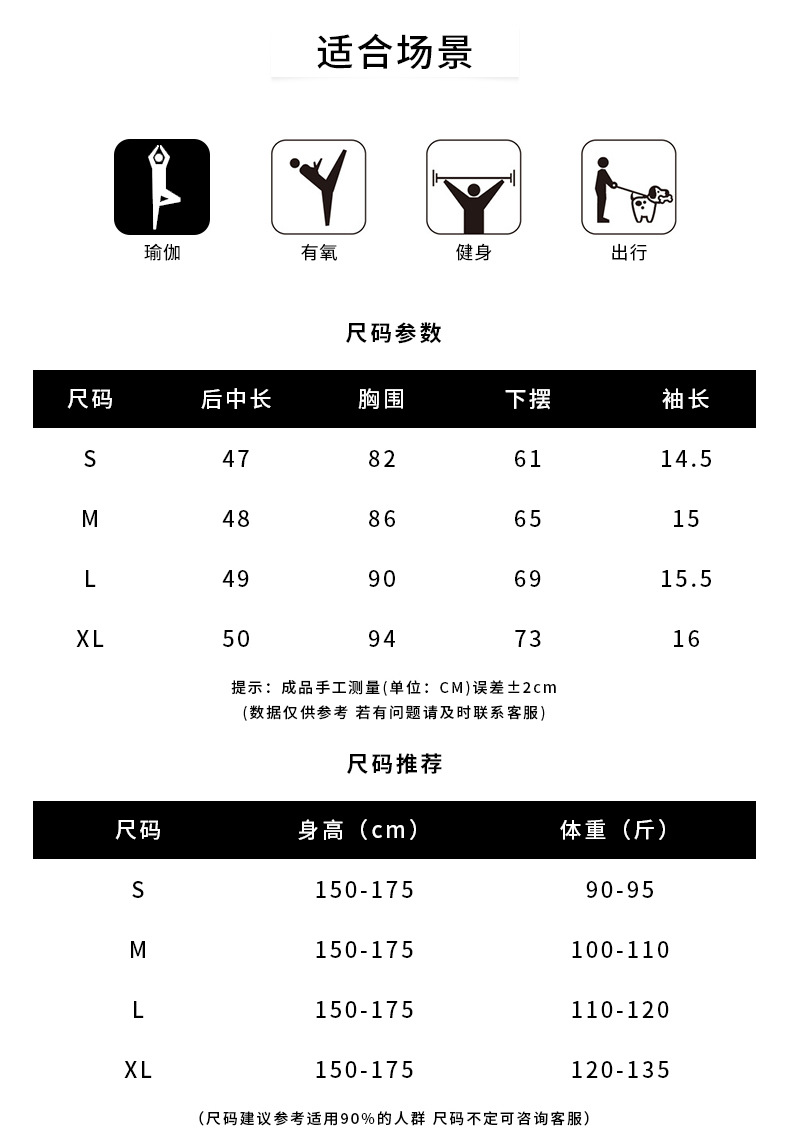 适合场景

瑜伽

有氧

健身

出行

尺码参数

| 尺码 | 后中长 | 胸围 | 下摆 | 袖长 |
|---|---|---|---|---|
| S | 47 | 82 | 61 | 14.5 |
| M | 48 | 86 | 65 | 15 |
| L | 49 | 90 | 69 | 15.5 |
| XL | 50 | 94 | 73 | 16 |

提示：成品手工测量(单位：CM)误差±2cm
(数据仅供参考 若有问题请及时联系客服)

尺码推荐

| 尺码 | 身高（cm） | 体重（斤） |
|---|---|---|
| S | 150-175 | 90-95 |
| M | 150-175 | 100-110 |
| L | 150-175 | 110-120 |
| XL | 150-175 | 120-135 |

(尺码建议参考适用90%的人群 尺码不定可咨询客服)